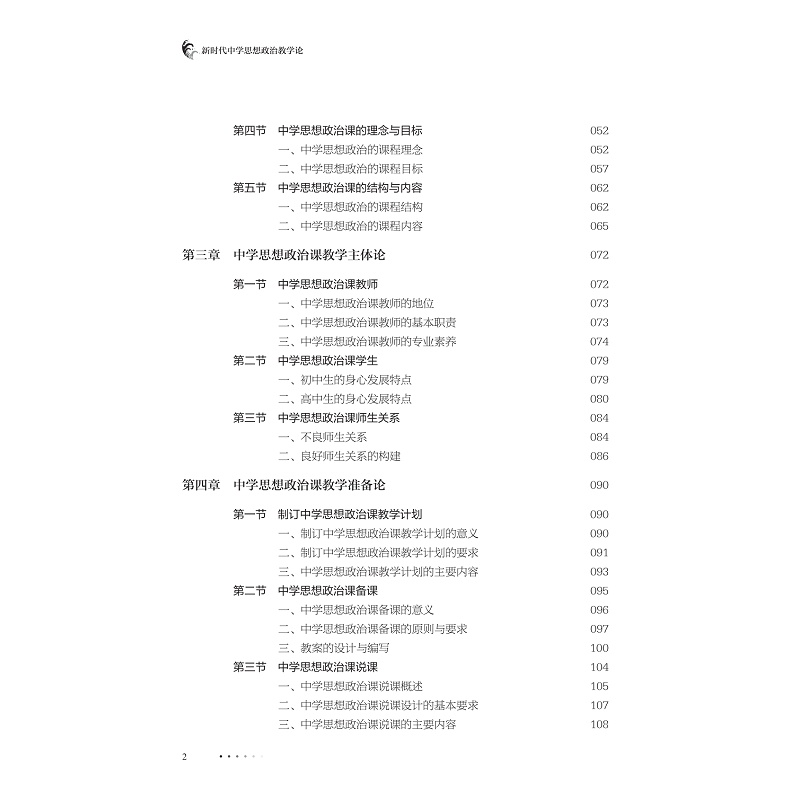 新时代中学思想政治教学论

第四节 中学思想政治课的理念与目标 052
一、中学思想政治的课程理念 052
二、中学思想政治的课程目标 057
第五节 中学思想政治课的结构与内容 062
一、中学思想政治的课程结构 062
二、中学思想政治的课程内容 065

第三章 中学思想政治课教学主体论 072

第一节 中学思想政治课教师 072
一、中学思想政治课教师的地位 073
二、中学思想政治课教师的基本职责 073
三、中学思想政治课教师的专业素养 074
第二节 中学思想政治课学生 079
一、初中生的身心发展特点 079
二、高中生的身心发展特点 080
第三节 中学思想政治课师生关系 084
一、不良师生关系 084
二、良好师生关系的构建 086

第四章 中学思想政治课教学准备论 090

第一节 制订中学思想政治课教学计划 090
一、制订中学思想政治课教学计划的意义 090
二、制订中学思想政治课教学计划的要求 091
三、中学思想政治课教学计划的主要内容 093
第二节 中学思想政治课备课 095
一、中学思想政治课备课的意义 096
二、中学思想政治课备课的原则与要求 097
三、教案的设计与编写 100
第三节 中学思想政治课说课 104
一、中学思想政治课说课概述 105
二、中学思想政治课说课设计的基本要求 107
三、中学思想政治课说课的主要内容 108

2